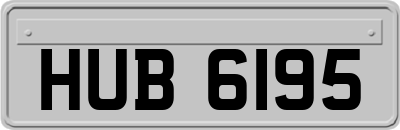 HUB 6195